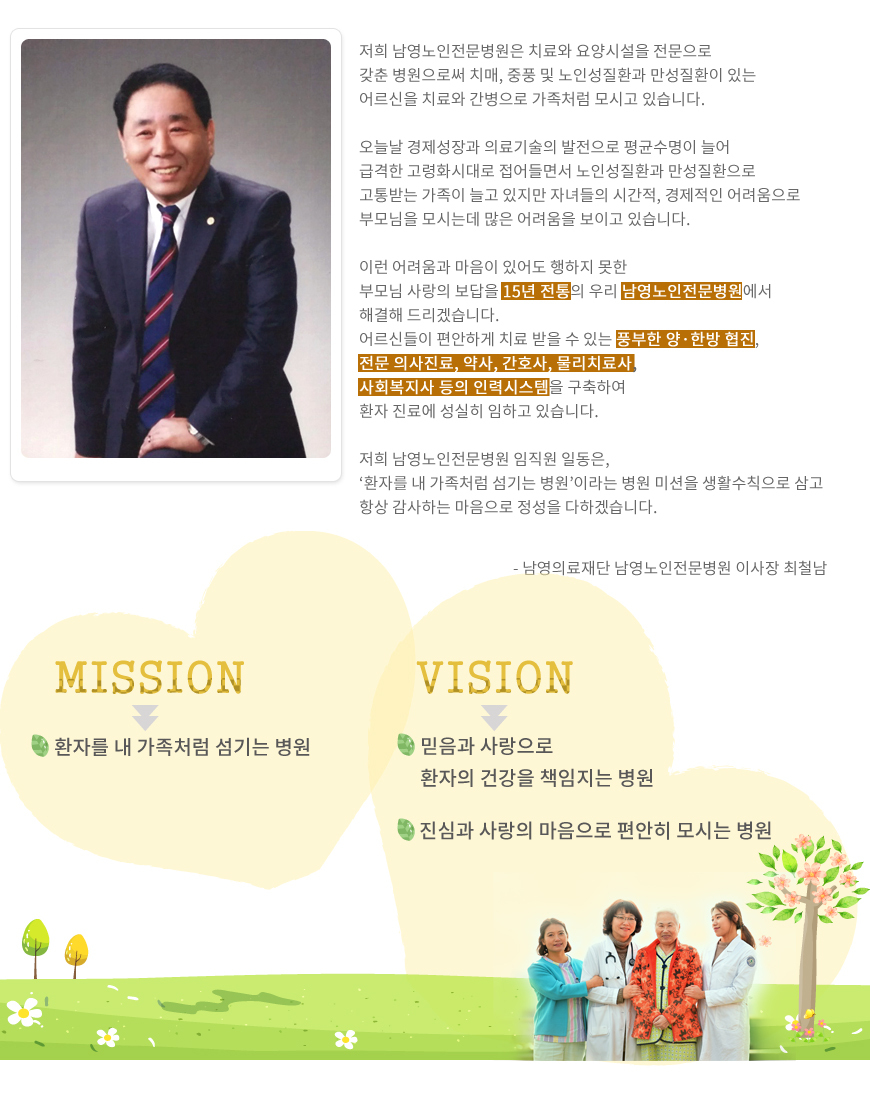 저희 남영노인전문병원은 치료와 요양시설을 전문으로 갖춘 병원으로써 치매, 중풍 및 노인성질환과 만성질환이 있는 어르신을 치료와 간병으로 가족처럼 모시고 있습니다.

오늘날 경제성장과 의료기술의 발전으로 평균수명이 늘어 급격한 고령화시대로 접어들면서 노인성질환과 만성질환으로 고통받는 가족이 늘고 있지만 자녀들의 시간적, 경제적인 어려움으로 부모님을 모시는데 많은 어려움을 보이고 있습니다.

이런 어려움과 마음이 있어도 행하지 못한 부모님 사랑의 보답을 15년 전통의 우리 남영노인전문병원에서 해결해 드리겠습니다.
어르신들이 편안하게 치료 받을 수 있는 풍부한 양·한방 협진, 전문 의사진료, 약사, 간호사, 물리치료사, 사회복지사 등의 인력시스템을 구축하여 환자 진료에 성실히 임하고 있습니다.

저희 남영노인전문병원 임직원 일동은, '환자를 내 가족처럼 섬기는 병원'이라는 병원 미션을 생활수칙으로 삼고 항상 감사하는 마음으로 정성을 다하겠습니다.

- 남영의료재단 남영노인전문병원 이사장 최철남

MISSION

환자를 내 가족처럼 섬기는 병원

VISION

믿음과 사랑으로
환자의 건강을 책임지는 병원

진심과 사랑의 마음으로 편안히 모시는 병원